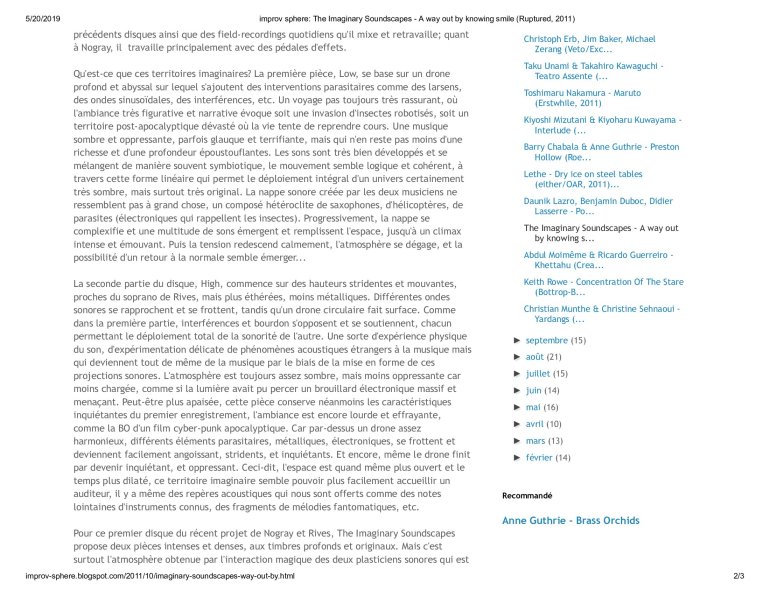 5/20/2019 improv sphere: The Imaginary Soundscapes - A way out by knowing smile (Ruptured, 2011)

précédents disques ainsi que des field-recordings quotidiens qu'il mixe et retravaille; quant à Nogray, il travaille principalement avec des pédales d'effets.

Qu'est-ce que ces territoires imaginaires? La première pièce, Low, se base sur un drone profond et abyssal sur lequel s'ajoutent des interventions parasitaires comme des larsens, des ondes sinusoïdales, des interférences, etc. Un voyage pas toujours très rassurant, où l'ambiance très figurative et narrative évoque soit une invasion d'insectes robotisés, soit un territoire post-apocalyptique dévasté où la vie tente de reprendre cours. Une musique sombre et oppressante, parfois glauque et terrifiante, mais qui n'en reste pas moins d'une richesse et d'une profondeur époustouflantes. Les sons sont très bien développés et se mélangent de manière souvent symbiotique, le mouvement semble logique et cohérent, à travers cette forme linéaire qui permet le déploiement intégral d'un univers certainement très sombre, mais surtout très original. La nappe sonore créée par les deux musiciens ne ressemblent pas à grand chose, un composé hétéroclite de saxophones, d'hélicoptères, de parasites (électroniques qui rappellent les insectes). Progressivement, la nappe se complexifie et une multitude de sons émergent et remplissent l'espace, jusqu'à un climax intense et émouvant. Puis la tension redescend calmement, l'atmosphère se dégage, et la possibilité d'un retour à la normale semble émerger...

La seconde partie du disque, High, commence sur des hauteurs stridentes et mouvantes, proches du soprano de Rives, mais plus éthérées, moins métalliques. Différentes ondes sonores se rapprochent et se frottent, tandis qu'un drone circulaire fait surface. Comme dans la première partie, interférences et bourdon s'opposent et se soutiennent, chacun permettant le déploiement total de la sonorité de l'autre. Une sorte d'expérience physique du son, d'expérimentation délicate de phénomènes acoustiques étrangers à la musique mais qui deviennent tout de même de la musique par le biais de la mise en forme de ces projections sonores. L'atmosphère est toujours assez sombre, mais moins oppressante car moins chargée, comme si la lumière avait pu percer un brouillard électronique massif et menaçant. Peut-être plus apaisée, cette pièce conserve néanmoins les caractéristiques inquiétantes du premier enregistrement, l'ambiance est encore lourde et effrayante, comme la BO d'un film cyber-punk apocalyptique. Car par-dessus un drone assez harmonieux, différents éléments parasitaires, métalliques, électroniques, se frottent et deviennent facilement angoissant, stridents, et inquiétants. Et encore, même le drone finit par devenir inquiétant, et oppressant. Ceci-dit, l'espace est quand même plus ouvert et le temps plus dilaté, ce territoire imaginaire semble pouvoir plus facilement accueillir un auditeur, il y a même des repères acoustiques qui nous sont offerts comme des notes lointaines d'instruments connus, des fragments de mélodies fantomatiques, etc.

Pour ce premier disque du récent projet de Nogray et Rives, The Imaginary Soundscapes propose deux pièces intenses et denses, aux timbres profonds et originaux. Mais c'est surtout l'atmosphère obtenue par l'interaction magique des deux plasticiens sonores qui est

Christoph Erb, Jim Baker, Michael Zerang (Veto/Exc...
Taku Unami & Takahiro Kawaguchi - Teatro Assente (...
Toshimaru Nakamura - Maruto (Erstwhile, 2011)
Kiyoshi Mizutani & Kiyoharu Kuwayama - Interlude (...
Barry Chabala & Anne Guthrie - Preston Hollow (Roe...
Lethe - Dry ice on steel tables (either/OAR, 2011)...
Daunik Lazro, Benjamin Duboc, Didier Lasserre - Po...
The Imaginary Soundscapes - A way out by knowing s...
Abdul Moimême & Ricardo Guerreiro - Khettahu (Crea...
Keith Rowe - Concentration Of The Stare (Bottrop-B...
Christian Munthe & Christine Sehnaoui - Yardangs (...
► septembre (15)
► août (21)
► juillet (15)
► juin (14)
► mai (16)
► avril (10)
► mars (13)
► février (14)

Recommandé

Anne Guthrie - Brass Orchids

improv-sphere.blogspot.com/2011/10/imaginary-soundscapes-way-out-by.html 2/3